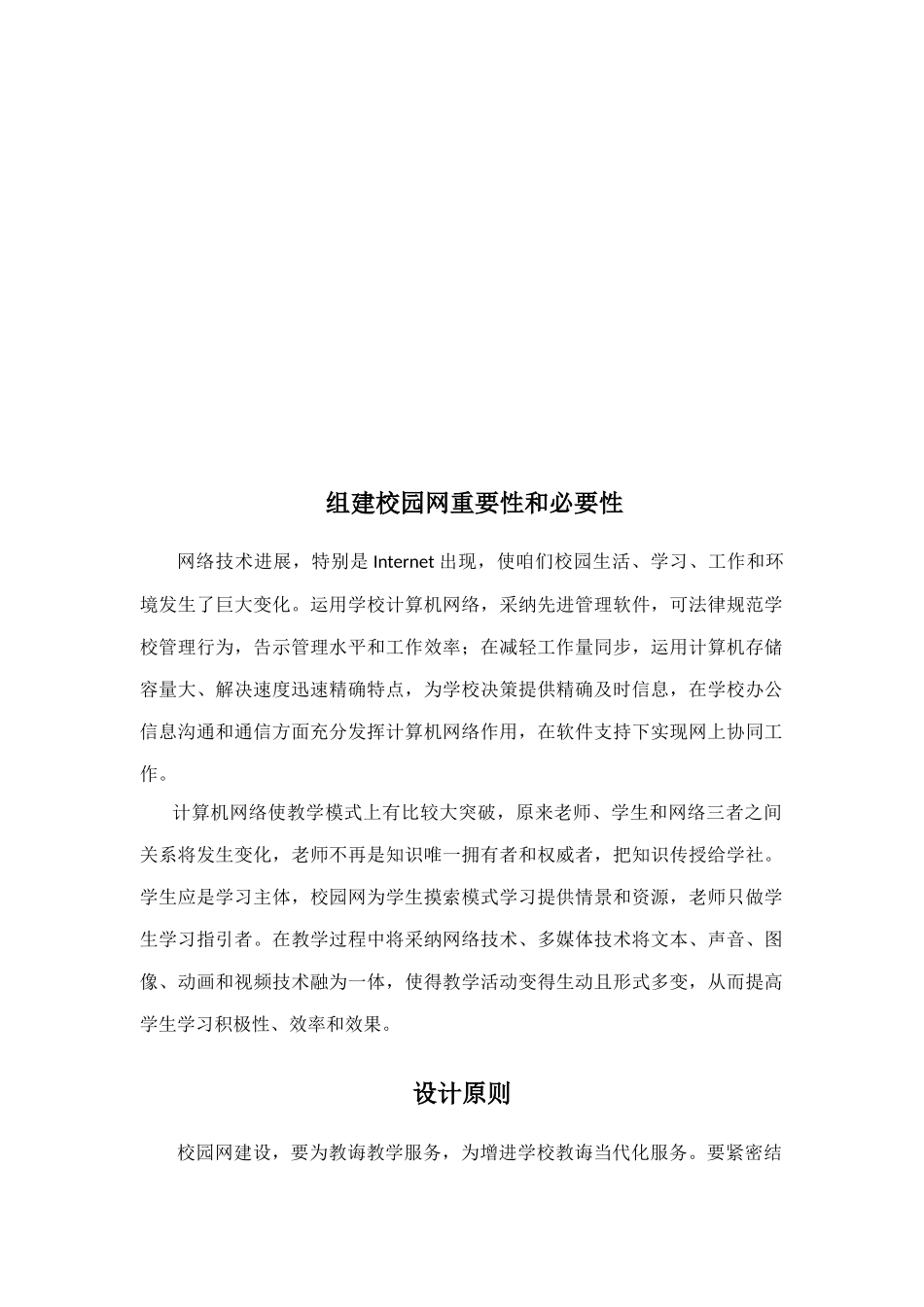 组建校园网重要性和必要性

网络技术进展，特别是 Internet 出现，使咱们校园生活、学习、工作和环境发生了巨大变化。运用学校计算机网络，采纳先进管理软件，可法律规范学校管理行为，告示管理水平和工作效率；在减轻工作量同步，运用计算机存储容量大、解决速度迅速精确特点，为学校决策提供精确及时信息，在学校办公信息沟通和通信方面充分发挥计算机网络作用，在软件支持下实现网上协同工作。

计算机网络使教学模式上有比较大突破，原来老师、学生和网络三者之间关系将发生变化，老师不再是知识唯一拥有者和权威者，把知识传授给学社。学生应是学习主体，校园网为学生摸索模式学习提供情景和资源，老师只做学生学习指引者。在教学过程中将采纳网络技术、多媒体技术将文本、声音、图像、动画和视频技术融为一体，使得教学活动变得生动且形式多变，从而提高学生学习积极性、效率和效果。

设计原则

校园网建设，要为教诲教学服务，为增进学校教诲当代化服务。要紧密结